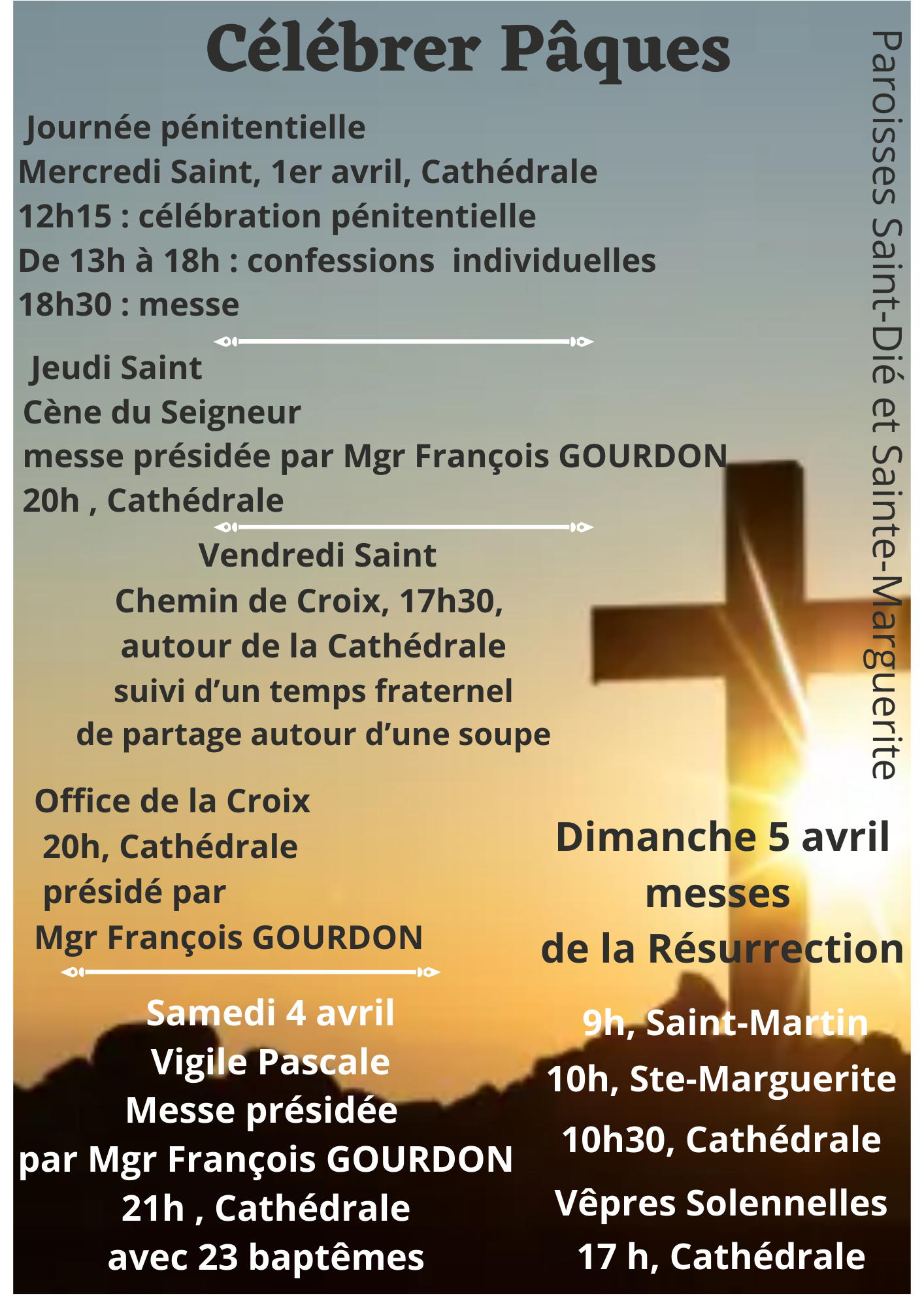 Célébrer Pâques

Journée pénitentielle
Mercredi Saint, 1er avril, Cathédrale
12h15 : célébration pénitentielle
De 13h à 18h : confessions individuelles
18h30 : messe

Jeudi Saint
Cène du Seigneur
messe présidée par Mgr François GOURDON
20h , Cathédrale

Vendredi Saint
Chemin de Croix, 17h30,
autour de la Cathédrale
suivi d'un temps fraternel
de partage autour d'une soupe

Office de la Croix
20h, Cathédrale
présidé par
Mgr François GOURDON

Samedi 4 avril
Vigile Pascale
Messe présidée
par Mgr François GOURDON
21h , Cathédrale
avec 23 baptêmes

Dimanche 5 avril
messes
de la Résurrection

9h, Saint-Martin
10h, Ste-Marguerite
10h30, Cathédrale
Vêpres Solennelles
17 h, Cathédrale

Paroisses Saint-Dié et Sainte-Marguerite